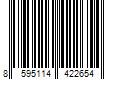 8 595114 422654